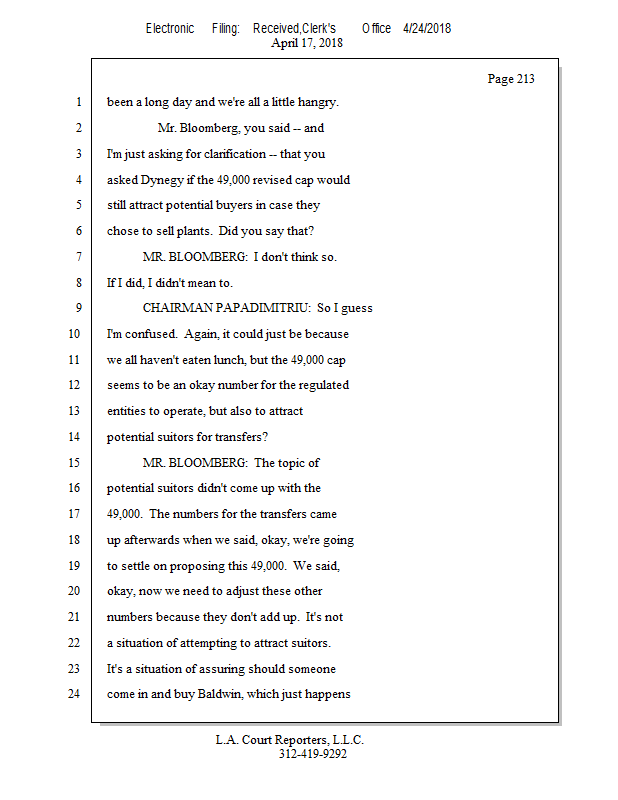 Electronic Filing: Received,Clerk's Office 4/24/2018
April 17, 2018

Page 213

1 been a long day and we're all a little hangry.
2 Mr. Bloomberg, you said -- and
3 I'm just asking for clarification -- that you
4 asked Dynegy if the 49,000 revised cap would
5 still attract potential buyers in case they
6 chose to sell plants. Did you say that?
7 MR. BLOOMBERG: I don't think so.
8 If I did, I didn't mean to.
9 CHAIRMAN PAPADIMITRIU: So I guess
10 I'm confused. Again, it could just be because
11 we all haven't eaten lunch, but the 49,000 cap
12 seems to be an okay number for the regulated
13 entities to operate, but also to attract
14 potential suitors for transfers?
15 MR. BLOOMBERG: The topic of
16 potential suitors didn't come up with the
17 49,000. The numbers for the transfers came
18 up afterwards when we said, okay, we're going
19 to settle on proposing this 49,000. We said,
20 okay, now we need to adjust these other
21 numbers because they don't add up. It's not
22 a situation of attempting to attract suitors.
23 It's a situation of assuring should someone
24 come in and buy Baldwin, which just happens

L.A. Court Reporters, L.L.C.
312-419-9292